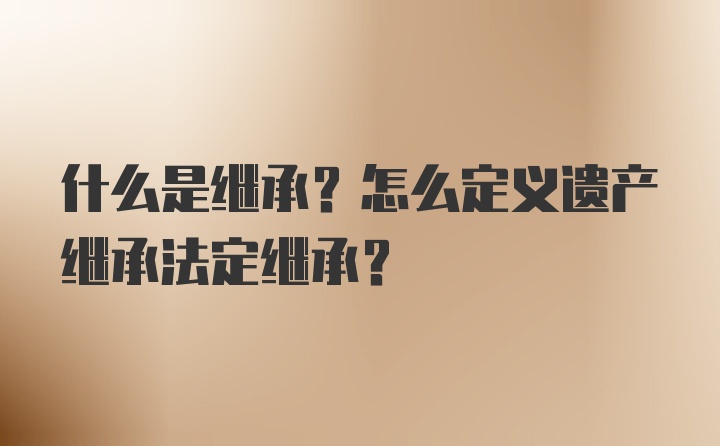 什么是继承？怎么定义遗产继承法定继承？